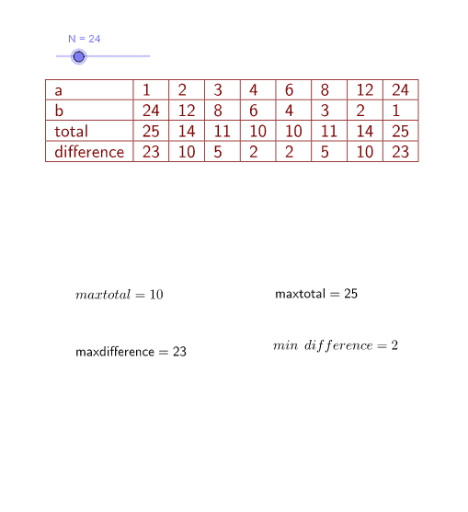 N = 24

| a | 1 | 2 | 3 | 4 | 6 | 8 | 12 | 24 |
|---|---|---|---|---|---|---|---|---|
| b | 24 | 12 | 8 | 6 | 4 | 3 | 2 | 1 |
| total | 25 | 14 | 11 | 10 | 10 | 11 | 14 | 25 |
| difference | 23 | 10 | 5 | 2 | 2 | 5 | 10 | 23 |

$maxtotal = 10$

maxtotal = 25

maxdifference = 23

$min\ difference = 2$